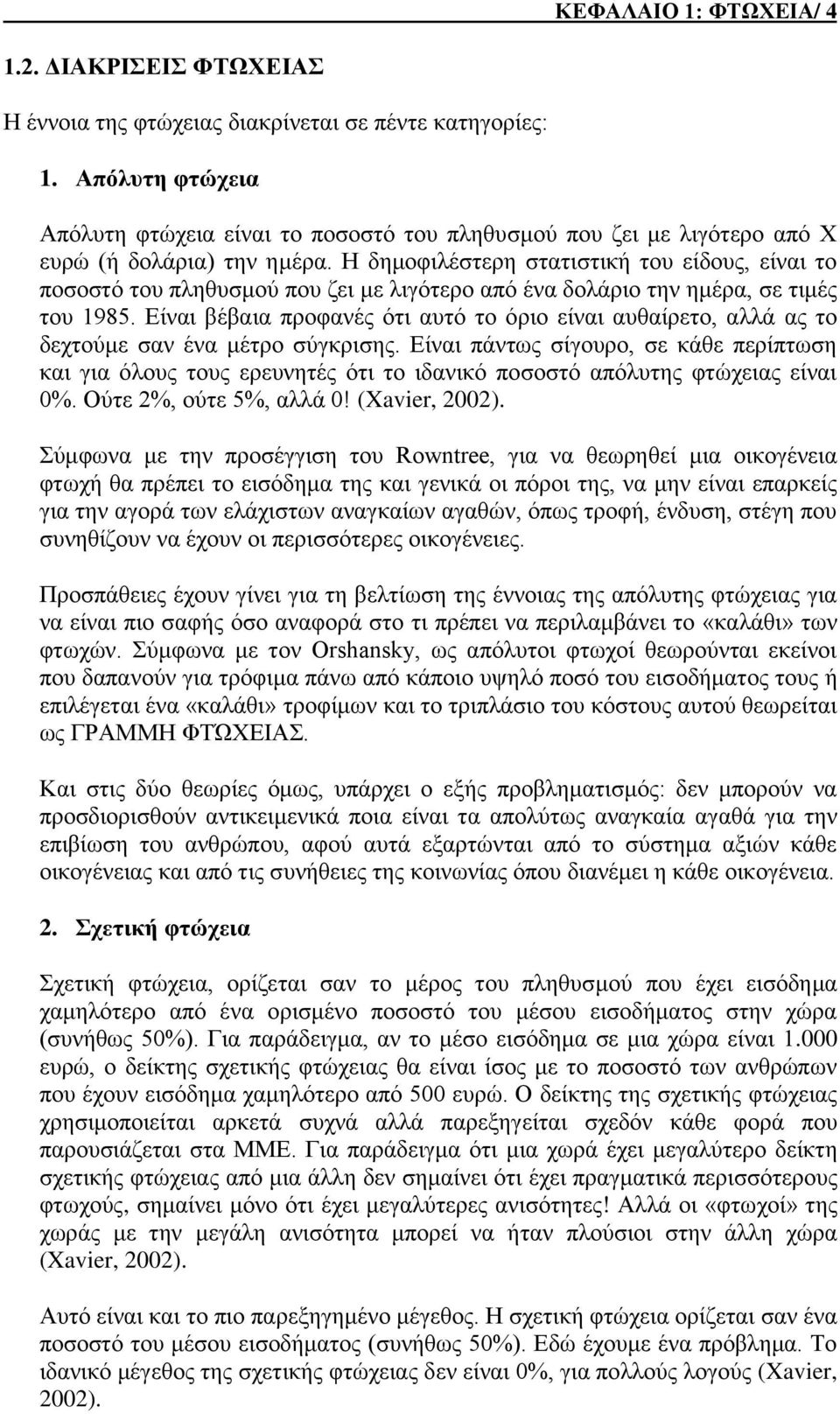 ΚΕΦΑΛΑΙΟ 1: ΦΤΩΧΕΙΑ/ 4

1.2. ΔΙΑΚΡΙΣΕΙΣ ΦΤΩΧΕΙΑΣ

Η έννοια της φτώχειας διακρίνεται σε πέντε κατηγορίες:

1. Απόλυτη φτώχεια

Απόλυτη φτώχεια είναι το ποσοστό του πληθυσμού που ζει με λιγότερο από Χ ευρώ (ή δολάρια) την ημέρα. Η δημοφιλέστερη στατιστική του είδους, είναι το ποσοστό του πληθυσμού που ζει με λιγότερο από ένα δολάριο την ημέρα, σε τιμές του 1985. Είναι βέβαια προφανές ότι αυτό το όριο είναι αυθαίρετο, αλλά ας το δεχτούμε σαν ένα μέτρο σύγκρισης. Είναι πάντως σίγουρο, σε κάθε περίπτωση και για όλους τους ερευνητές ότι το ιδανικό ποσοστό απόλυτης φτώχειας είναι 0%. Ούτε 2%, ούτε 5%, αλλά 0! (Xavier, 2002).

Σύμφωνα με την προσέγγιση του Rowntree, για να θεωρηθεί μια οικογένεια φτωχή θα πρέπει το εισόδημα της και γενικά οι πόροι της, να μην είναι επαρκείς για την αγορά των ελάχιστων αναγκαίων αγαθών, όπως τροφή, ένδυση, στέγη που συνηθίζουν να έχουν οι περισσότερες οικογένειες.

Προσπάθειες έχουν γίνει για τη βελτίωση της έννοιας της απόλυτης φτώχειας για να είναι πιο σαφής όσο αναφορά στο τι πρέπει να περιλαμβάνει το «καλάθι» των φτωχών. Σύμφωνα με τον Orshansky, ως απόλυτοι φτωχοί θεωρούνται εκείνοι που δαπανούν για τρόφιμα πάνω από κάποιο υψηλό ποσό του εισοδήματος τους ή επιλέγεται ένα «καλάθι» τροφίμων και το τριπλάσιο του κόστους αυτού θεωρείται ως ΓΡΑΜΜΗ ΦΤΩΧΕΙΑΣ.

Και στις δύο θεωρίες όμως, υπάρχει ο εξής προβληματισμός: δεν μπορούν να προσδιορισθούν αντικειμενικά ποια είναι τα απολύτως αναγκαία αγαθά για την επιβίωση του ανθρώπου, αφού αυτά εξαρτώνται από το σύστημα αξιών κάθε οικογένειας και από τις συνήθειες της κοινωνίας όπου διανέμει η κάθε οικογένεια.

2. Σχετική φτώχεια

Σχετική φτώχεια, ορίζεται σαν το μέρος του πληθυσμού που έχει εισόδημα χαμηλότερο από ένα ορισμένο ποσοστό του μέσου εισοδήματος στην χώρα (συνήθως 50%). Για παράδειγμα, αν το μέσο εισόδημα σε μια χώρα είναι 1.000 ευρώ, ο δείκτης σχετικής φτώχειας θα είναι ίσος με το ποσοστό των ανθρώπων που έχουν εισόδημα χαμηλότερο από 500 ευρώ. Ο δείκτης της σχετικής φτώχειας χρησιμοποιείται αρκετά συχνά αλλά παρεξηγείται σχεδόν κάθε φορά που παρουσιάζεται στα ΜΜΕ. Για παράδειγμα ότι μια χωρά έχει μεγαλύτερο δείκτη σχετικής φτώχειας από μια άλλη δεν σημαίνει ότι έχει πραγματικά περισσότερους φτωχούς, σημαίνει μόνο ότι έχει μεγαλύτερες ανισότητες! Αλλά οι «φτωχοί» της χωράς με την μεγάλη ανισότητα μπορεί να ήταν πλούσιοι στην άλλη χώρα (Xavier, 2002).

Αυτό είναι και το πιο παρεξηγημένο μέγεθος. Η σχετική φτώχεια ορίζεται σαν ένα ποσοστό του μέσου εισοδήματος (συνήθως 50%). Εδώ έχουμε ένα πρόβλημα. Το ιδανικό μέγεθος της σχετικής φτώχειας δεν είναι 0%, για πολλούς λογούς (Xavier, 2002).